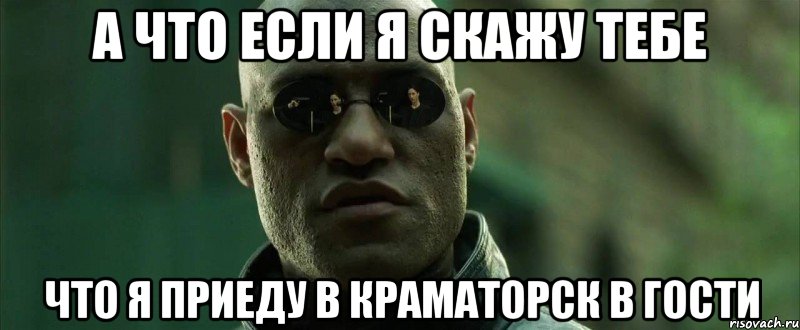 А ЧТО ЕСЛИ Я СКАЖУ ТЕБЕ

ЧТО Я ПРИЕДУ В КРАМАТОРСК В ГОСТИ

risovach.ru